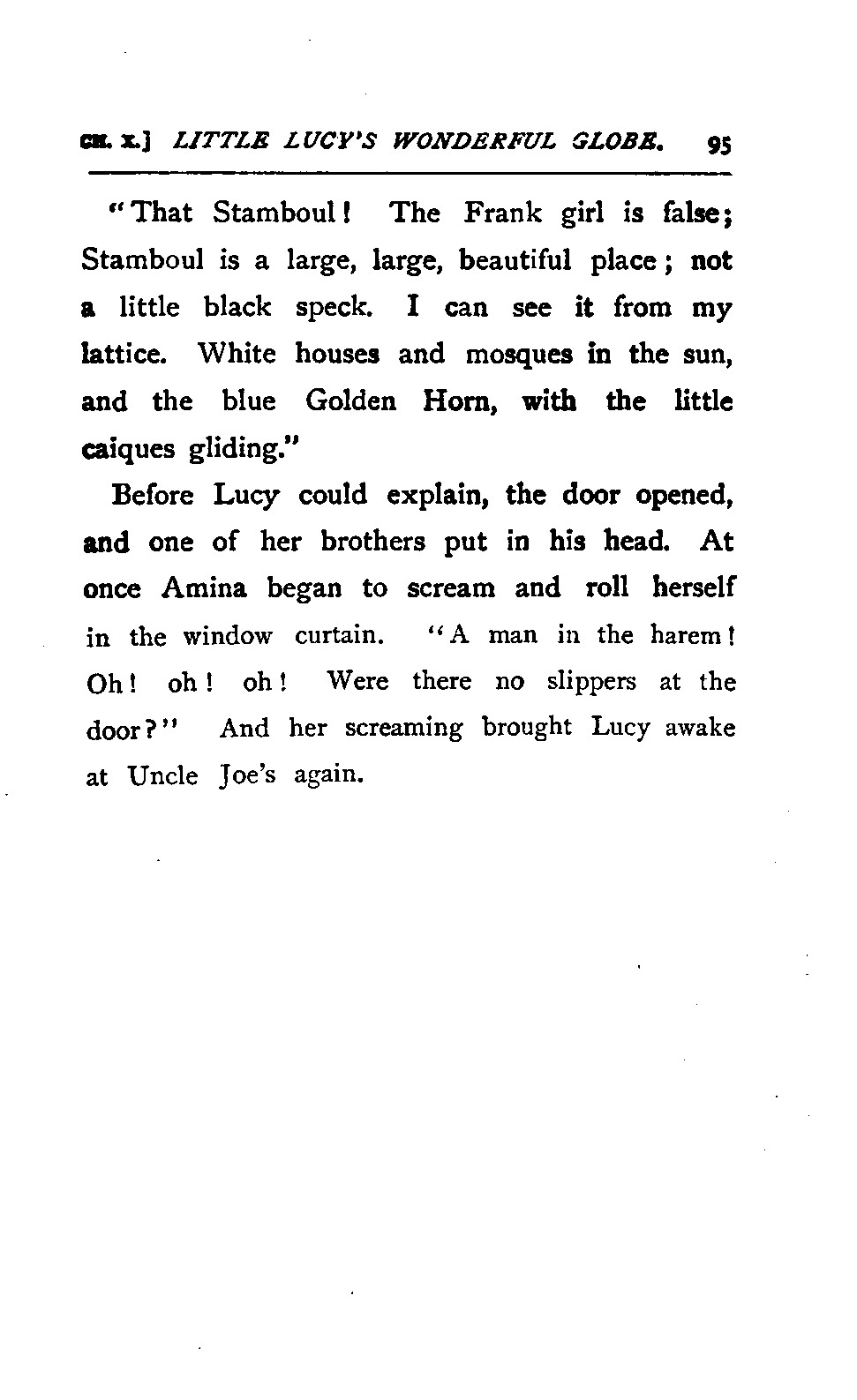 CH. X.] LITTLE LUCY'S WONDERFUL GLOBE. 95

"That Stamboul! The Frank girl is false; Stamboul is a large, large, beautiful place; not a little black speck. I can see it from my lattice. White houses and mosques in the sun, and the blue Golden Horn, with the little caiques gliding."

Before Lucy could explain, the door opened, and one of her brothers put in his head. At once Amina began to scream and roll herself in the window curtain. "A man in the harem! Oh! oh! oh! Were there no slippers at the door?" And her screaming brought Lucy awake at Uncle Joe's again.